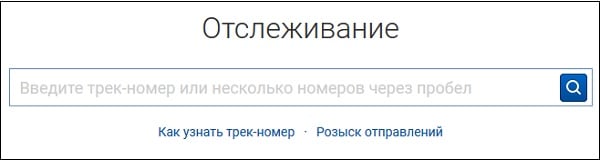 Отслеживание

Введите трек-номер или несколько номеров через пробел

Как узнать трек-номер · Розыск отправлений